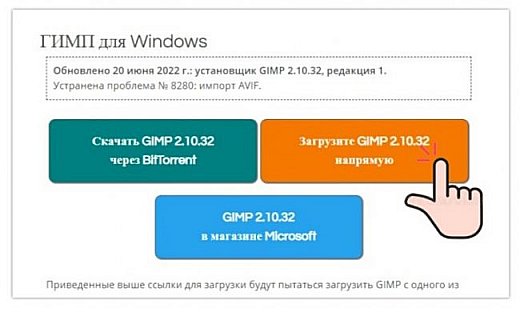 ГИМП для Windows

Обновлено 20 июня 2022 г.: установщик GIMP 2.10.32, редакция 1.
Устранена проблема № 8280: импорт AVIF.

Скачать GIMP 2.10.32 через BitTorrent

Загрузите GIMP 2.10.32 напрямую

GIMP 2.10.32 в магазине Microsoft

Приведенные выше ссылки для загрузки будут пытаться загрузить GIMP с одного из